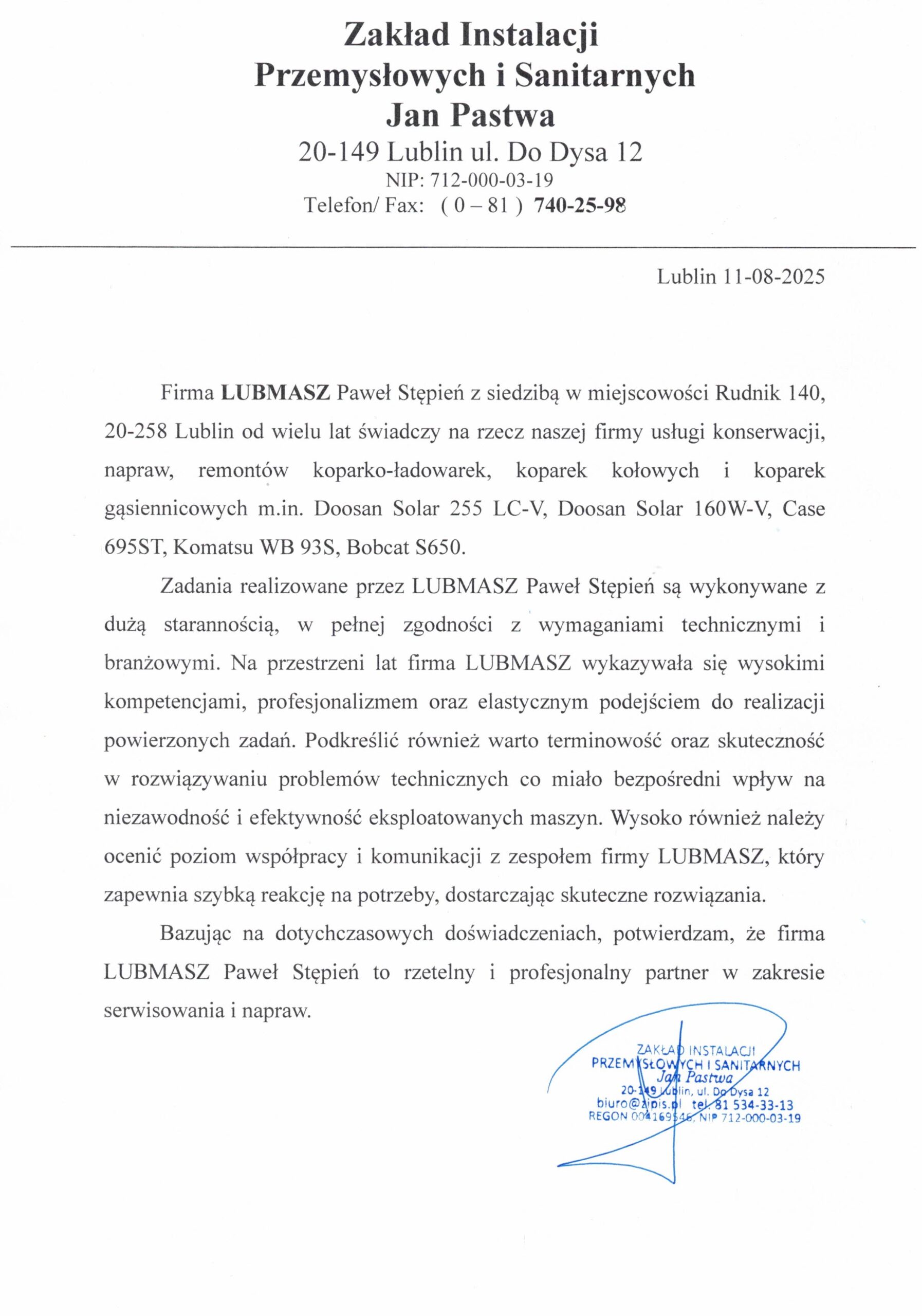 Zakład Instalacji
Przemysłowych i Sanitarnych
Jan Pastwa
20-149 Lublin ul. Do Dysa 12
NIP: 712-000-03-19
Telefon/ Fax: ( 0 – 81 ) 740-25-98

Lublin 11-08-2025

Firma LUBMASZ Paweł Stępień z siedzibą w miejscowości Rudnik 140, 20-258 Lublin od wielu lat świadczy na rzecz naszej firmy usługi konserwacji, napraw, remontów koparko-ładowarek, koparek kołowych i koparek gąsiennicowych m.in. Doosan Solar 255 LC-V, Doosan Solar 160W-V, Case 695ST, Komatsu WB 93S, Bobcat S650.

Zadania realizowane przez LUBMASZ Paweł Stępień są wykonywane z dużą starannością, w pełnej zgodności z wymaganiami technicznymi i branżowymi. Na przestrzeni lat firma LUBMASZ wykazywała się wysokimi kompetencjami, profesjonalizmem oraz elastycznym podejściem do realizacji powierzonych zadań. Podkreślić również warto terminowość oraz skuteczność w rozwiązywaniu problemów technicznych co miało bezpośredni wpływ na niezawodność i efektywność eksploatowanych maszyn. Wysoko również należy ocenić poziom współpracy i komunikacji z zespołem firmy LUBMASZ, który zapewnia szybką reakcję na potrzeby, dostarczając skuteczne rozwiązania.

Bazując na dotychczasowych doświadczeniach, potwierdzam, że firma LUBMASZ Paweł Stępień to rzetelny i profesjonalny partner w zakresie serwisowania i napraw.

ZAKŁAD INSTALACJI
PRZEMYSŁOWYCH I SANITARNYCH
Jan Pastwa
20-149 Lublin, ul. Do Dysa 12
biuro@zipis.pl tel. 81 534-33-13
REGON 004169546, NIP 712-000-03-19